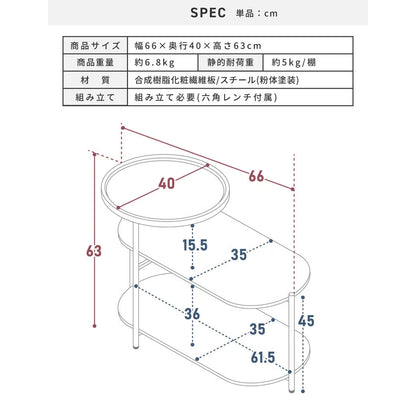 SPEC 単品：cm

| 商品サイズ | 幅66×奥行40×高さ63cm | | |
|---|---|---|---|
| 商品重量 | 約6.8kg | 静的耐荷重 | 約5kg/棚 |
| 材　質 | 合成樹脂化粧繊維板/スチール(粉体塗装) | | |
| 組み立て | 組み立て必要(六角レンチ付属) | | |

66
40
63
15.5
35
36
35
45
61.5